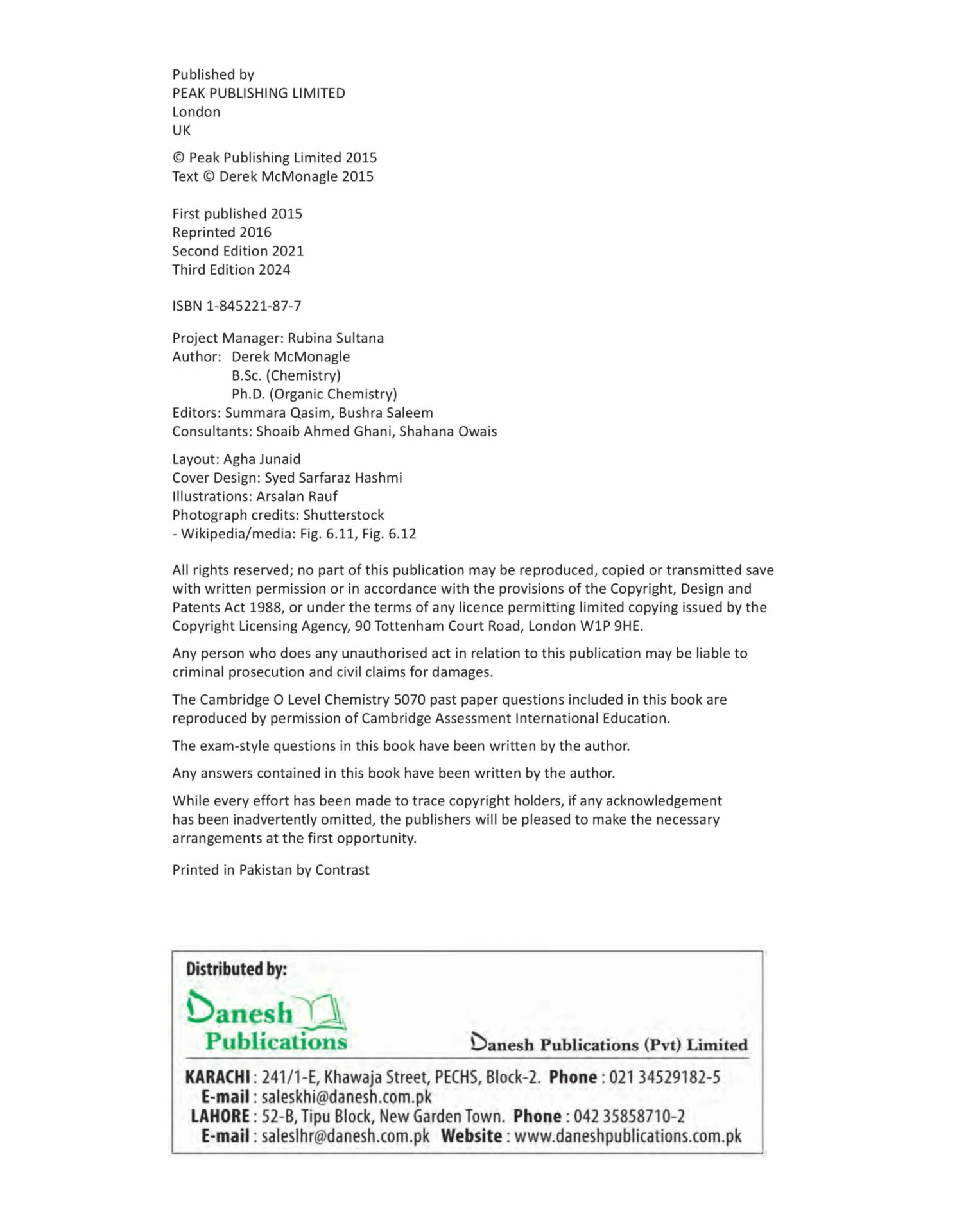 Published by
PEAK PUBLISHING LIMITED
London
UK

© Peak Publishing Limited 2015
Text © Derek McMonagle 2015

First published 2015
Reprinted 2016
Second Edition 2021
Third Edition 2024

ISBN 1-845221-87-7

Project Manager: Rubina Sultana
Author: Derek McMonagle
B.Sc. (Chemistry)
Ph.D. (Organic Chemistry)
Editors: Summara Qasim, Bushra Saleem
Consultants: Shoaib Ahmed Ghani, Shahana Owais

Layout: Agha Junaid
Cover Design: Syed Sarfaraz Hashmi
Illustrations: Arsalan Rauf
Photograph credits: Shutterstock
- Wikipedia/media: Fig. 6.11, Fig. 6.12

All rights reserved; no part of this publication may be reproduced, copied or transmitted save with written permission or in accordance with the provisions of the Copyright, Design and Patents Act 1988, or under the terms of any licence permitting limited copying issued by the Copyright Licensing Agency, 90 Tottenham Court Road, London W1P 9HE.

Any person who does any unauthorised act in relation to this publication may be liable to criminal prosecution and civil claims for damages.

The Cambridge O Level Chemistry 5070 past paper questions included in this book are reproduced by permission of Cambridge Assessment International Education.

The exam-style questions in this book have been written by the author.

Any answers contained in this book have been written by the author.

While every effort has been made to trace copyright holders, if any acknowledgement has been inadvertently omitted, the publishers will be pleased to make the necessary arrangements at the first opportunity.

Printed in Pakistan by Contrast

Distributed by:
Danesh Publications
Danesh Publications (Pvt) Limited
KARACHI : 241/1-E, Khawaja Street, PECHS, Block-2. Phone : 021 34529182-5
E-mail : saleskhi@danesh.com.pk
LAHORE : 52-B, Tipu Block, New Garden Town. Phone : 042 35858710-2
E-mail : saleslhr@danesh.com.pk Website : www.daneshpublications.com.pk